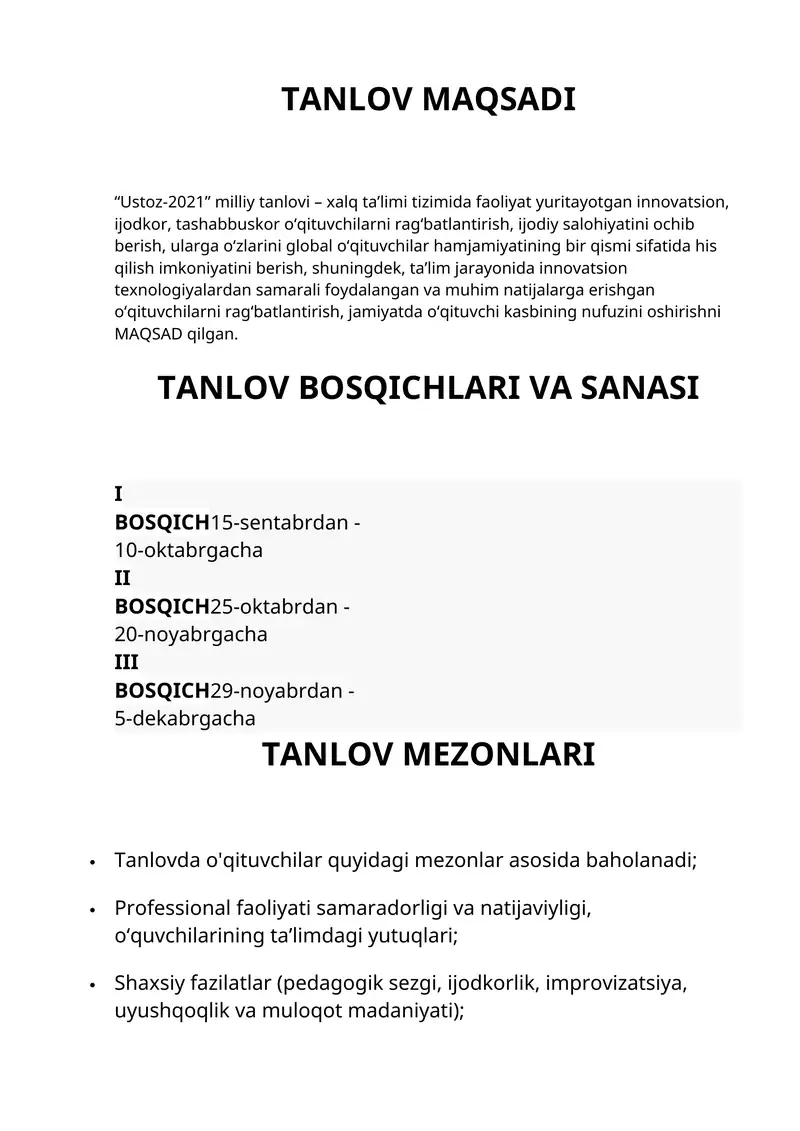 TANLOV MAQSADI

"Ustoz-2021" milliy tanlovi – xalq ta'limi tizimida faoliyat yuritayotgan innovatsion, ijodkor, tashabbuskor o'qituvchilarni rag'batlantirish, ijodiy salohiyatini ochib berish, ularga o'zlarini global o'qituvchilar hamjamiyatining bir qismi sifatida his qilish imkoniyatini berish, shuningdek, ta'lim jarayonida innovatsion texnologiyalardan samarali foydalangan va muhim natijalarga erishgan o'qituvchilarni rag'batlantirish, jamiyatda o'qituvchi kasbining nufuzini oshirishni MAQSAD qilgan.

TANLOV BOSQICHLARI VA SANASI

I
BOSQICH15-sentabrdan - 10-oktabrgacha
II
BOSQICH25-oktabrdan - 20-noyabrgacha
III
BOSQICH29-noyabrdan - 5-dekabrgacha

TANLOV MEZONLARI

• Tanlovda o'qituvchilar quyidagi mezonlar asosida baholanadi;
• Professional faoliyati samaradorligi va natijaviyligi, o'quvchilarining ta'limdagi yutuqlari;
• Shaxsiy fazilatlar (pedagogik sezgi, ijodkorlik, improvizatsiya, uyushqoqlik va muloqot madaniyati);